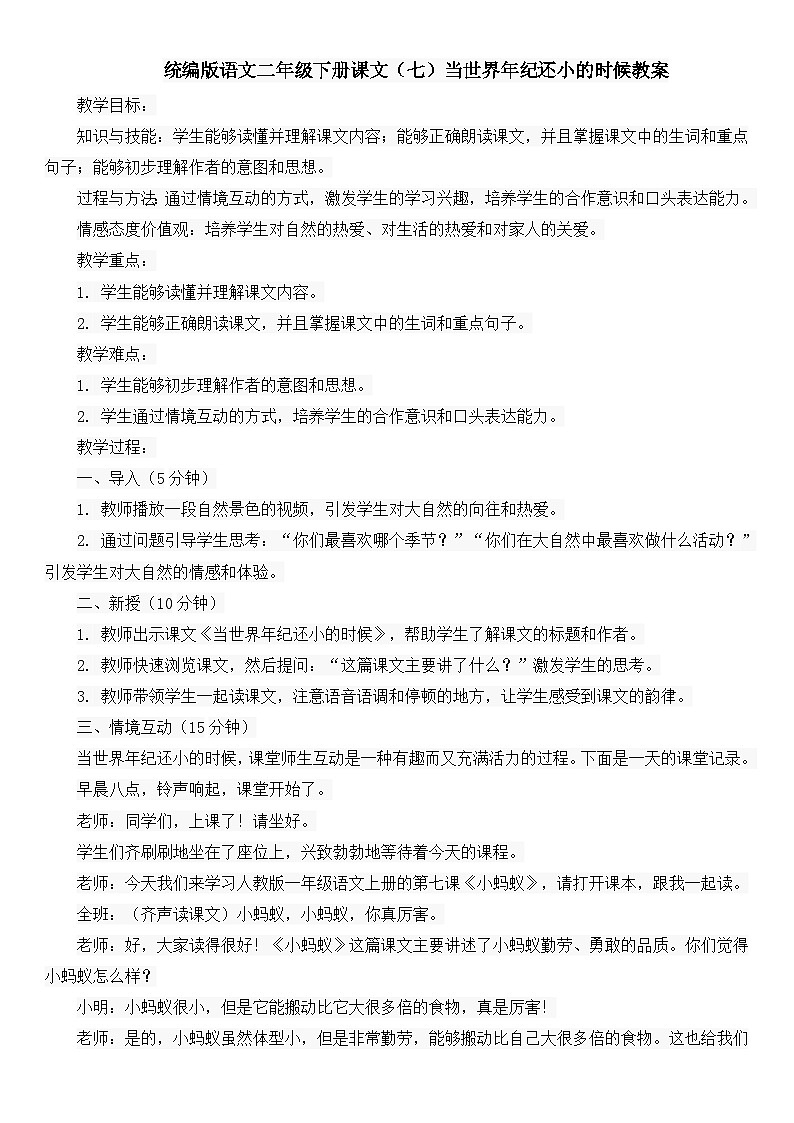 统编版语文二年级下册课文（七）当世界年纪还小的时候教案

教学目标：

知识与技能：学生能够读懂并理解课文内容；能够正确朗读课文，并且掌握课文中的生词和重点句子；能够初步理解作者的意图和思想。

过程与方法 通过情境互动的方式，激发学生的学习兴趣，培养学生的合作意识和口头表达能力。

情感态度价值观：培养学生对自然的热爱、对生活的热爱和对家人的关爱。

教学重点：

1. 学生能够读懂并理解课文内容。

2. 学生能够正确朗读课文，并且掌握课文中的生词和重点句子。

教学难点：

1. 学生能够初步理解作者的意图和思想。

2. 学生通过情境互动的方式，培养学生的合作意识和口头表达能力。

教学过程：

一、导入（5分钟）

1. 教师播放一段自然景色的视频，引发学生对大自然的向往和热爱。

2. 通过问题引导学生思考：“你们最喜欢哪个季节？”“你们在大自然中最喜欢做什么活动？”引发学生对大自然的情感和体验。

二、新授（10分钟）

1. 教师出示课文《当世界年纪还小的时候》，帮助学生了解课文的标题和作者。

2. 教师快速浏览课文，然后提问：“这篇课文主要讲了什么？”激发学生的思考。

3. 教师带领学生一起读课文，注意语音语调和停顿的地方，让学生感受到课文的韵律。

三、情境互动（15分钟）

当世界年纪还小的时候，课堂师生互动是一种有趣而又充满活力的过程。下面是一天的课堂记录。

早晨八点，铃声响起，课堂开始了。

老师：同学们，上课了！请坐好。

学生们齐刷刷地坐在了座位上，兴致勃勃地等待着今天的课程。

老师：今天我们来学习人教版一年级语文上册的第七课《小蚂蚁》，请打开课本，跟我一起读。

全班：（齐声读课文）小蚂蚁，小蚂蚁，你真厉害。

老师：好，大家读得很好！《小蚂蚁》这篇课文主要讲述了小蚂蚁勤劳、勇敢的品质。你们觉得小蚂蚁怎么样？

小明：小蚂蚁很小，但是它能搬动比它大很多倍的食物，真是厉害！

老师：是的，小蚂蚁虽然体型小，但是非常勤劳，能够搬动比自己大很多倍的食物。这也给我们